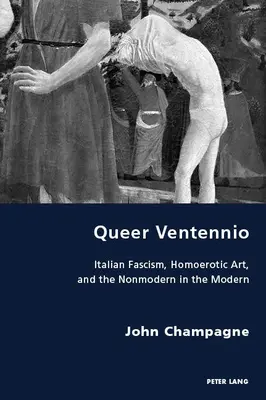 Queer Ventennio

Italian Fascism, Homoerotic Art, and the Nonmodern in the Modern

John Champagne

PETER LANG